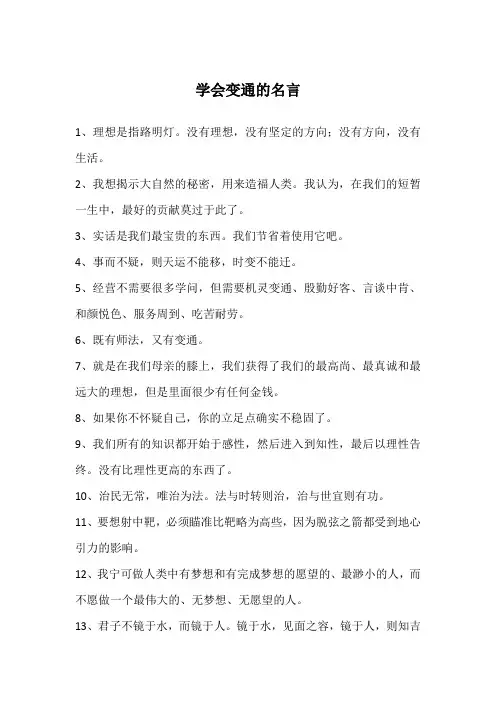 学会变通的名言

1、理想是指路明灯。没有理想，没有坚定的方向；没有方向，没有生活。

2、我想揭示大自然的秘密，用来造福人类。我认为，在我们的短暂一生中，最好的贡献莫过于此了。

3、实话是我们最宝贵的东西。我们节省着使用它吧。

4、事而不疑，则天运不能移，时变不能迁。

5、经营不需要很多学问，但需要机灵变通、殷勤好客、言谈中肯、和颜悦色、服务周到、吃苦耐劳。

6、既有师法，又有变通。

7、就是在我们母亲的膝上，我们获得了我们的最高尚、最真诚和最远大的理想，但是里面很少有任何金钱。

8、如果你不怀疑自己，你的立足点确实不稳固了。

9、我们所有的知识都开始于感性，然后进入到知性，最后以理性告终。没有比理性更高的东西了。

10、治民无常，唯治为法。法与时转则治，治与世宜则有功。

11、要想射中靶，必须瞄准比靶略为高些，因为脱弦之箭都受到地心引力的影响。

12、我宁可做人类中有梦想和有完成梦想的愿望的、最渺小的人，而不愿做一个最伟大的、无梦想、无愿望的人。

13、君子不镜于水，而镜于人。镜于水，见面之容，镜于人，则知吉